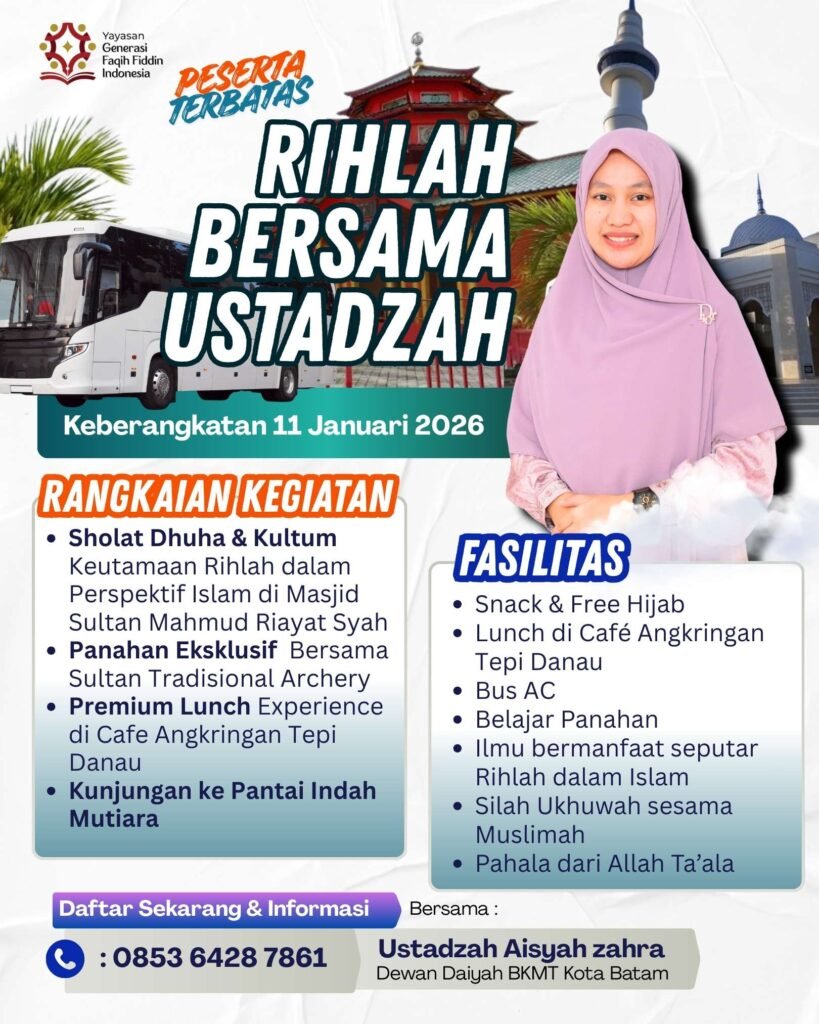 Yayasan
Generasi
Faqih Fiddin
Indonesia

PESERTA
TERBATAS

RIHLAH
BERSAMA
USTADZAH

Keberangkatan 11 Januari 2026

RANGKAIAN KEGIATAN

• Sholat Dhuha & Kultum Keutamaan Rihlah dalam Perspektif Islam di Masjid Sultan Mahmud Riayat Syah
• Panahan Eksklusif Bersama Sultan Tradisional Archery
• Premium Lunch Experience di Cafe Angkringan Tepi Danau
• Kunjungan ke Pantai Indah Mutiara

FASILITAS

• Snack & Free Hijab
• Lunch di Café Angkringan Tepi Danau
• Bus AC
• Belajar Panahan
• Ilmu bermanfaat seputar Rihlah dalam Islam
• Silah Ukhuwah sesama Muslimah
• Pahala dari Allah Ta'ala

Daftar Sekarang & Informasi

: 0853 6428 7861

Bersama :

Ustadzah Aisyah zahra
Dewan Daiyah BKMT Kota Batam